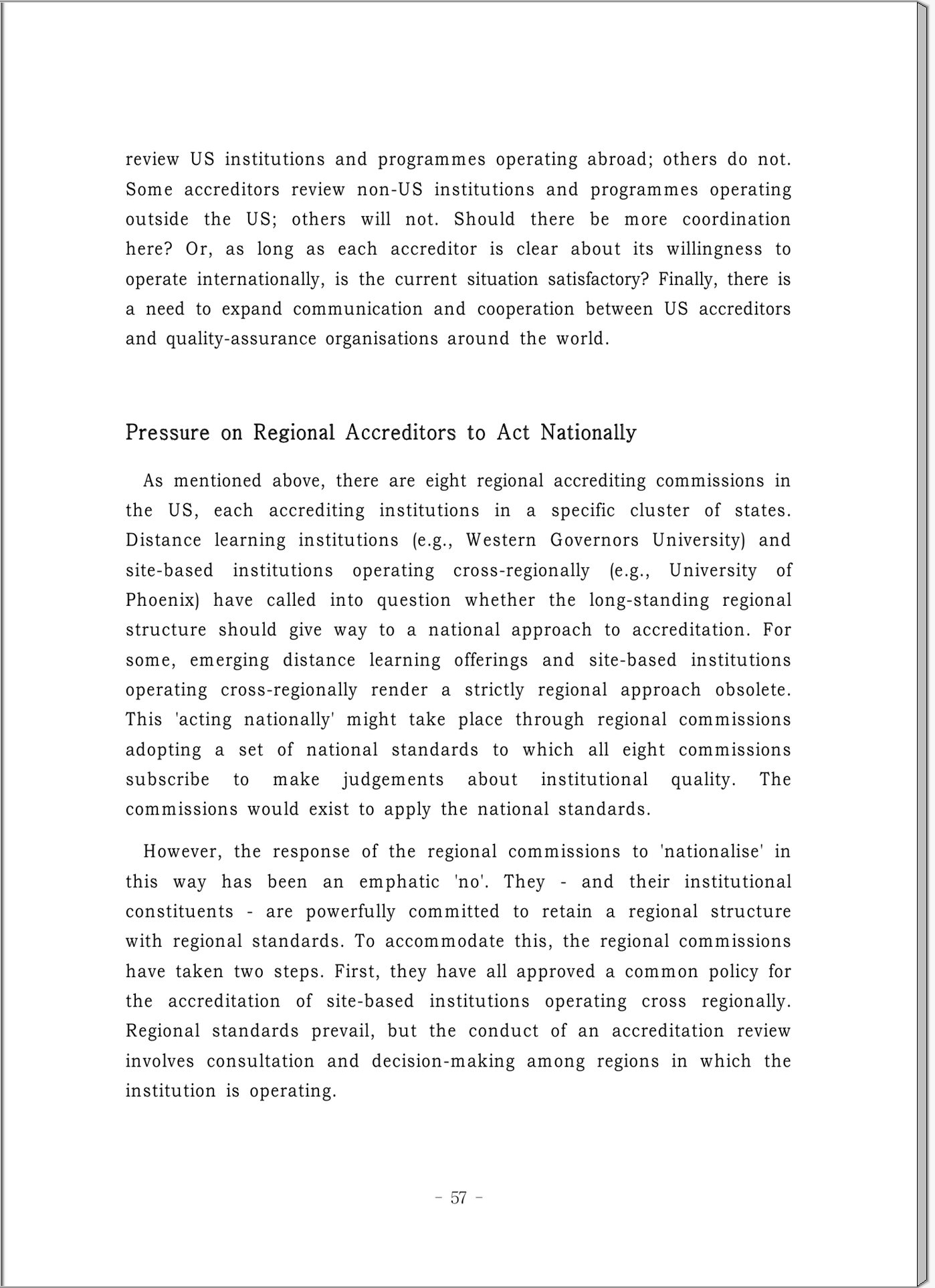 review US institutions and programmes operating abroad; others do not. Some accreditors review non-US institutions and programmes operating outside the US; others will not. Should there be more coordination here? Or, as long as each accreditor is clear about its willingness to operate internationally, is the current situation satisfactory? Finally, there is a need to expand communication and cooperation between US accreditors and quality-assurance organisations around the world.

Pressure on Regional Accreditors to Act Nationally

As mentioned above, there are eight regional accrediting commissions in the US, each accrediting institutions in a specific cluster of states. Distance learning institutions (e.g., Western Governors University) and site-based institutions operating cross-regionally (e.g., University of Phoenix) have called into question whether the long-standing regional structure should give way to a national approach to accreditation. For some, emerging distance learning offerings and site-based institutions operating cross-regionally render a strictly regional approach obsolete. This 'acting nationally' might take place through regional commissions adopting a set of national standards to which all eight commissions subscribe to make judgements about institutional quality. The commissions would exist to apply the national standards.

However, the response of the regional commissions to 'nationalise' in this way has been an emphatic 'no'. They - and their institutional constituents - are powerfully committed to retain a regional structure with regional standards. To accommodate this, the regional commissions have taken two steps. First, they have all approved a common policy for the accreditation of site-based institutions operating cross regionally. Regional standards prevail, but the conduct of an accreditation review involves consultation and decision-making among regions in which the institution is operating.

- 57 -